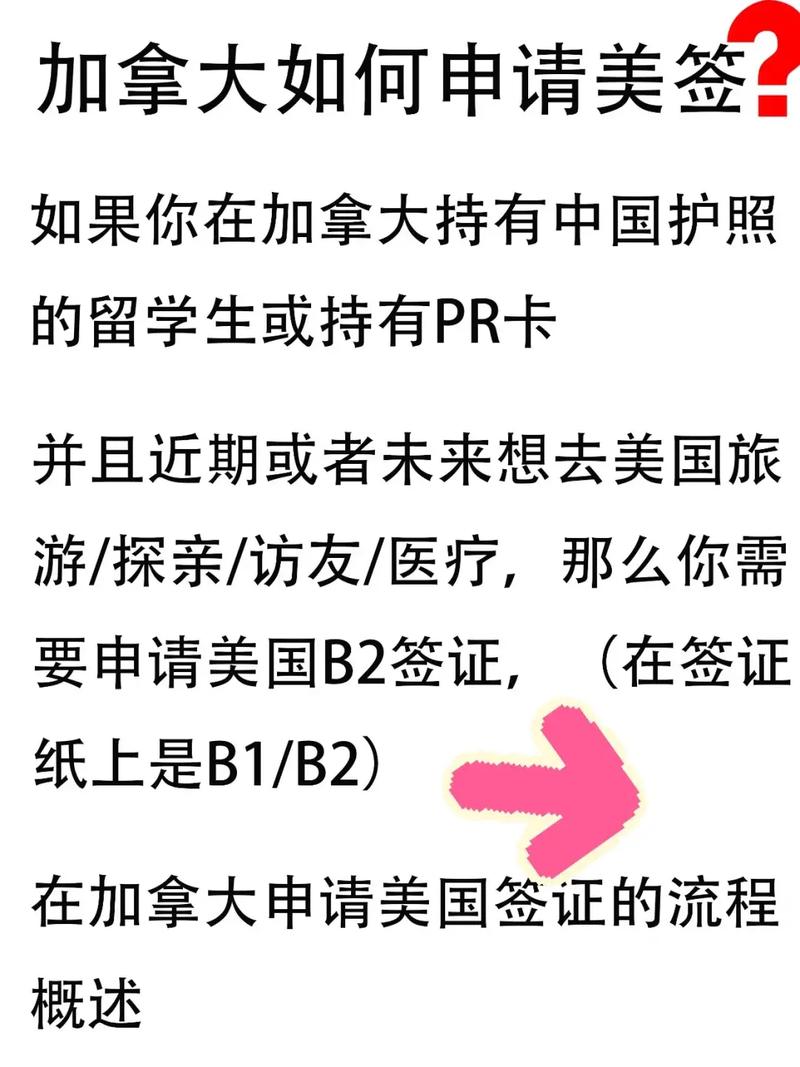 加拿大如何申请美签?

如果你在加拿大持有中国护照的留学生或持有PR卡

并且近期或者未来想去美国旅游/探亲/访友/医疗，那么你需要申请美国B2签证，（在签证纸上是B1/B2）

在加拿大申请美国签证的流程概述